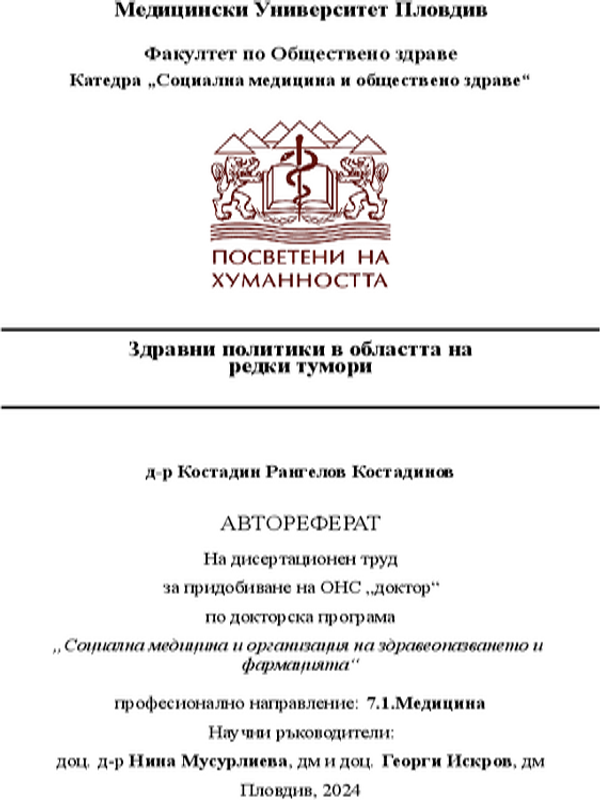 Медицински Университет Пловдив

Факултет по Обществено здраве

Катедра „Социална медицина и обществено здраве“

ПОСВЕТЕНИ НА ХУМАННОСТТА

Здравни политики в областта на редки тумори

д-р Костадин Рангелов Костадинов

АВТОРЕФЕРАТ

На дисертационен труд

за придобиване на ОНС „доктор“

по докторска програма

„Социална медицина и организация на здравеопазването и фармацията“

професионално направление: 7.1.Медицина

Научни ръководители:

доц. д-р Нина Мусурлиева, дм и доц. Георги Искров, дм

Пловдив, 2024